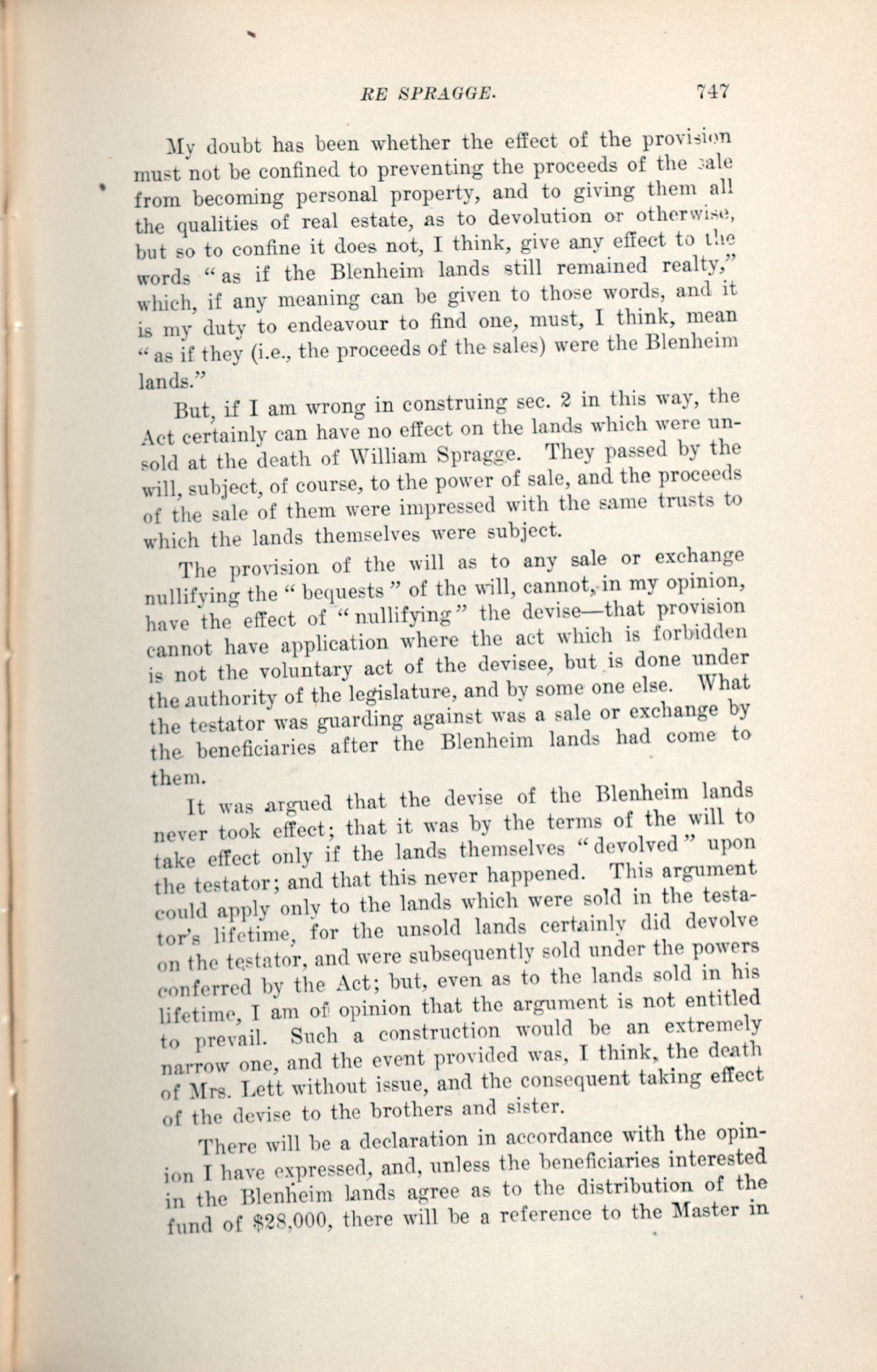 RE SPRAGGE. 747

My doubt has been whether the effect of the provision must not be confined to preventing the proceeds of the sale from becoming personal property, and to giving them all the qualities of real estate, as to devolution or otherwise, but so to confine it does not, I think, give any effect to the words "as if the Blenheim lands still remained realty," which, if any meaning can be given to those words, and it is my duty to endeavour to find one, must, I think, mean "as if they (i.e., the proceeds of the sales) were the Blenheim lands."

But, if I am wrong in construing sec. 2 in this way, the Act certainly can have no effect on the lands which were unsold at the death of William Spragge. They passed by the will, subject, of course, to the power of sale, and the proceeds of the sale of them were impressed with the same trusts to which the lands themselves were subject.

The provision of the will as to any sale or exchange nullifying the "bequests" of the will, cannot, in my opinion, have the effect of "nullifying" the devise—that provision cannot have application where the act which is forbidden is not the voluntary act of the devisee, but is done under the authority of the legislature, and by some one else. What the testator was guarding against was a sale or exchange by the beneficiaries after the Blenheim lands had come to them.

It was argued that the devise of the Blenheim lands never took effect; that it was by the terms of the will to take effect only if the lands themselves "devolved" upon the testator; and that this never happened. This argument could apply only to the lands which were sold in the testator's lifetime, for the unsold lands certainly did devolve on the testator, and were subsequently sold under the powers conferred by the Act; but, even as to the lands sold in his lifetime, I am of opinion that the argument is not entitled to prevail. Such a construction would be an extremely narrow one, and the event provided was, I think, the death of Mrs. Lett without issue, and the consequent taking effect of the devise to the brothers and sister.

There will be a declaration in accordance with the opinion I have expressed, and, unless the beneficiaries interested in the Blenheim lands agree as to the distribution of the fund of $28,000, there will be a reference to the Master in